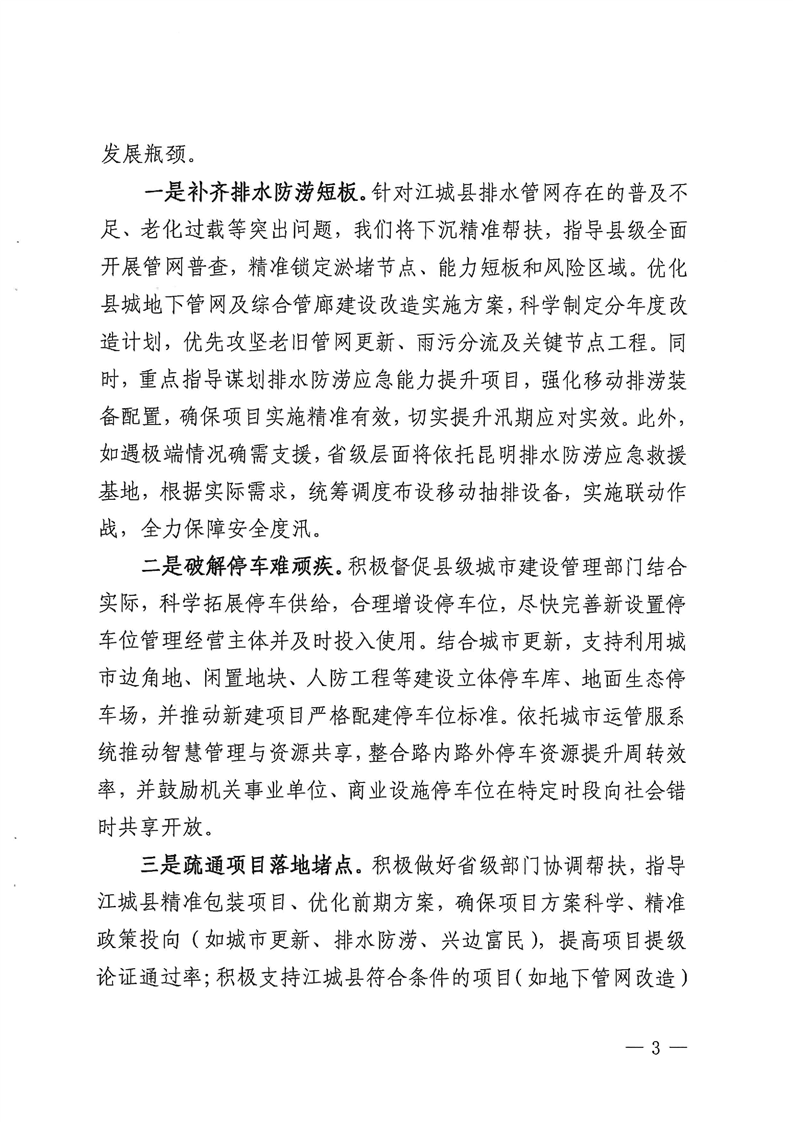 发展瓶颈。

一是补齐排水防涝短板。针对江城县排水管网存在的普及不足、老化过载等突出问题，我们将下沉精准帮扶，指导县级全面开展管网普查，精准锁定淤堵节点、能力短板和风险区域。优化县城地下管网及综合管廊建设改造实施方案，科学制定分年度改造计划，优先攻坚老旧管网更新、雨污分流及关键节点工程。同时，重点指导谋划排水防涝应急能力提升项目，强化移动排涝装备配置，确保项目实施精准有效，切实提升汛期应对实效。此外，如遇极端情况确需支援，省级层面将依托昆明排水防涝应急救援基地，根据实际需求，统筹调度布设移动抽排设备，实施联动作战，全力保障安全度汛。

二是破解停车难顽疾。积极督促县级城市建设管理部门结合实际，科学拓展停车供给，合理增设停车位，尽快完善新设置停车位管理经营主体并及时投入使用。结合城市更新，支持利用城市边角地、闲置地块、人防工程等建设立体停车库、地面生态停车场，并推动新建项目严格配建停车位标准。依托城市运管服系统推动智慧管理与资源共享，整合路内路外停车资源提升周转效率，并鼓励机关事业单位、商业设施停车位在特定时段向社会错时共享开放。

三是疏通项目落地堵点。积极做好省级部门协调帮扶，指导江城县精准包装项目、优化前期方案，确保项目方案科学、精准政策投向（如城市更新、排水防涝、兴边富民），提高项目提级论证通过率；积极支持江城县符合条件的项目（如地下管网改造）

— 3 —